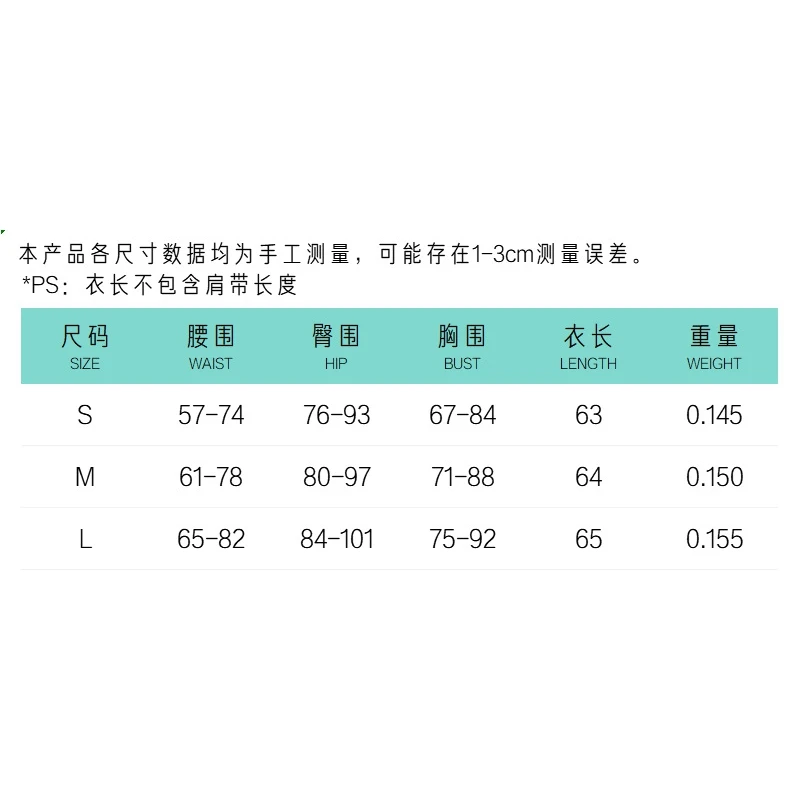 本产品各尺寸数据均为手工测量，可能存在1-3cm测量误差。
*PS：衣长不包含肩带长度

| 尺码 SIZE | 腰围 WAIST | 臀围 HIP | 胸围 BUST | 衣长 LENGTH | 重量 WEIGHT |
|---|---|---|---|---|---|
| S | 57-74 | 76-93 | 67-84 | 63 | 0.145 |
| M | 61-78 | 80-97 | 71-88 | 64 | 0.150 |
| L | 65-82 | 84-101 | 75-92 | 65 | 0.155 |